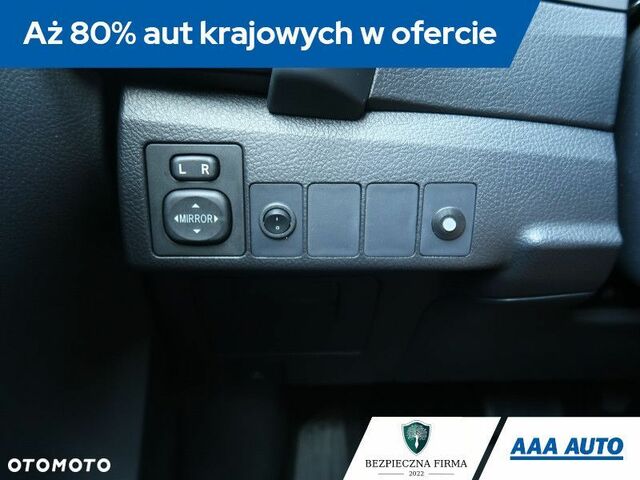 Aż 80% aut krajowych w ofercie

L R

MIRROR

OTOMOTO

BEZPIECZNA FIRMA
2022

AAA AUTO